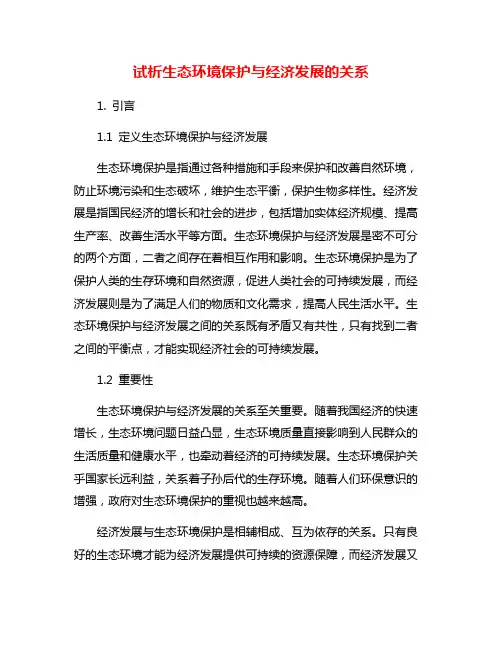 试析生态环境保护与经济发展的关系

1. 引言

1.1 定义生态环境保护与经济发展

生态环境保护是指通过各种措施和手段来保护和改善自然环境，防止环境污染和生态破坏，维护生态平衡，保护生物多样性。经济发展是指国民经济的增长和社会的进步，包括增加实体经济规模、提高生产率、改善生活水平等方面。生态环境保护与经济发展是密不可分的两个方面，二者之间存在着相互作用和影响。生态环境保护是为了保护人类的生存环境和自然资源，促进人类社会的可持续发展，而经济发展则是为了满足人们的物质和文化需求，提高人民生活水平。生态环境保护与经济发展之间的关系既有矛盾又有共性，只有找到二者之间的平衡点，才能实现经济社会的可持续发展。

1.2 重要性

生态环境保护与经济发展的关系至关重要。随着我国经济的快速增长，生态环境问题日益凸显，生态环境质量直接影响到人民群众的生活质量和健康水平，也牵动着经济的可持续发展。生态环境保护关乎国家长远利益，关系着子孙后代的生存环境。随着人们环保意识的增强，政府对生态环境保护的重视也越来越高。

经济发展与生态环境保护是相辅相成、互为依存的关系。只有良好的生态环境才能为经济发展提供可持续的资源保障，而经济发展又